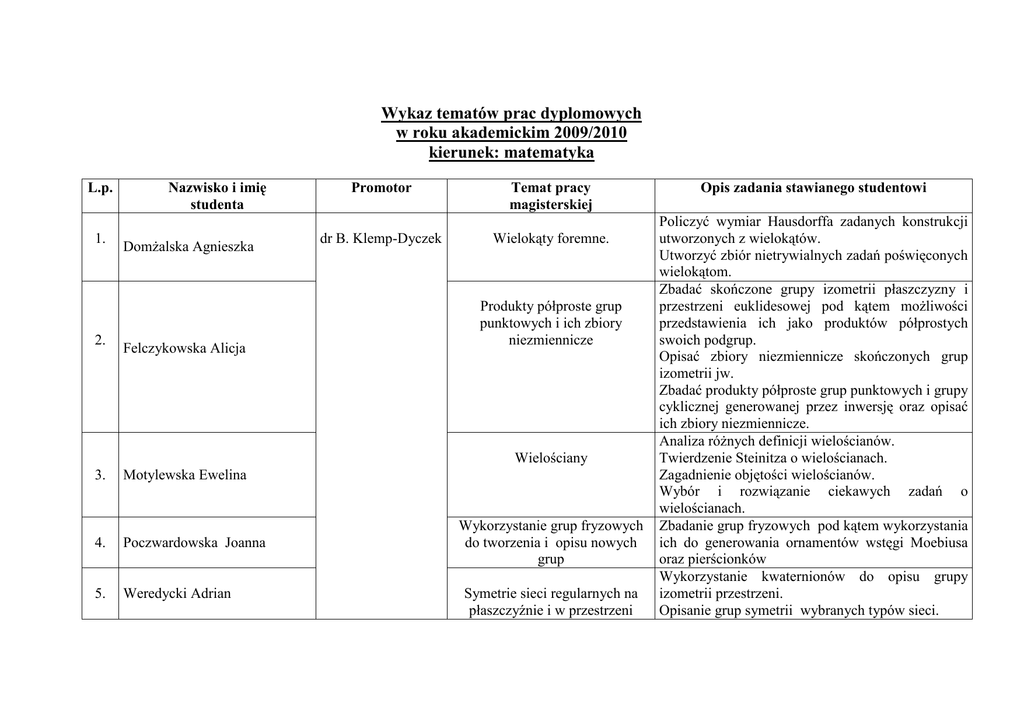 Wykaz tematów prac dyplomowych
w roku akademickim 2009/2010
kierunek: matematyka

| L.p. | Nazwisko i imię studenta | Promotor | Temat pracy magisterskiej | Opis zadania stawianego studentowi |
|---|---|---|---|---|
| 1. | Domżalska Agnieszka | dr B. Klemp-Dyczek | Wielokąty foremne. | Policzyć wymiar Hausdorffa zadanych konstrukcji utworzonych z wielokątów. Utworzyć zbiór nietrywialnych zadań poświęconych wielokątom. |
| 2. | Felczykowska Alicja | | Produkty półproste grup punktowych i ich zbiory niezmiennicze | Zbadać skończone grupy izometrii płaszczyzny i przestrzeni euklidesowej pod kątem możliwości przedstawienia ich jako produktów półprostych swoich podgrup. Opisać zbiory niezmiennicze skończonych grup izometrii jw. Zbadać produkty półproste grup punktowych i grupy cyklicznej generowanej przez inwersję oraz opisać ich zbiory niezmiennicze. |
| 3. | Motylewska Ewelina | | Wielościany | Analiza różnych definicji wielościanów. Twierdzenie Steinitza o wielościanach. Zagadnienie objętości wielościanów. Wybór i rozwiązanie ciekawych zadań o wielościanach. |
| 4. | Poczwardowska Joanna | | Wykorzystanie grup fryzowych do tworzenia i opisu nowych grup | Zbadanie grup fryzowych pod kątem wykorzystania ich do generowania ornamentów wstęgi Moebiusa oraz pierścionków |
| 5. | Weredycki Adrian | | Symetrie sieci regularnych na płaszczyźnie i w przestrzeni | Wykorzystanie kwaternionów do opisu grupy izometrii przestrzeni. Opisanie grup symetrii wybranych typów sieci. |